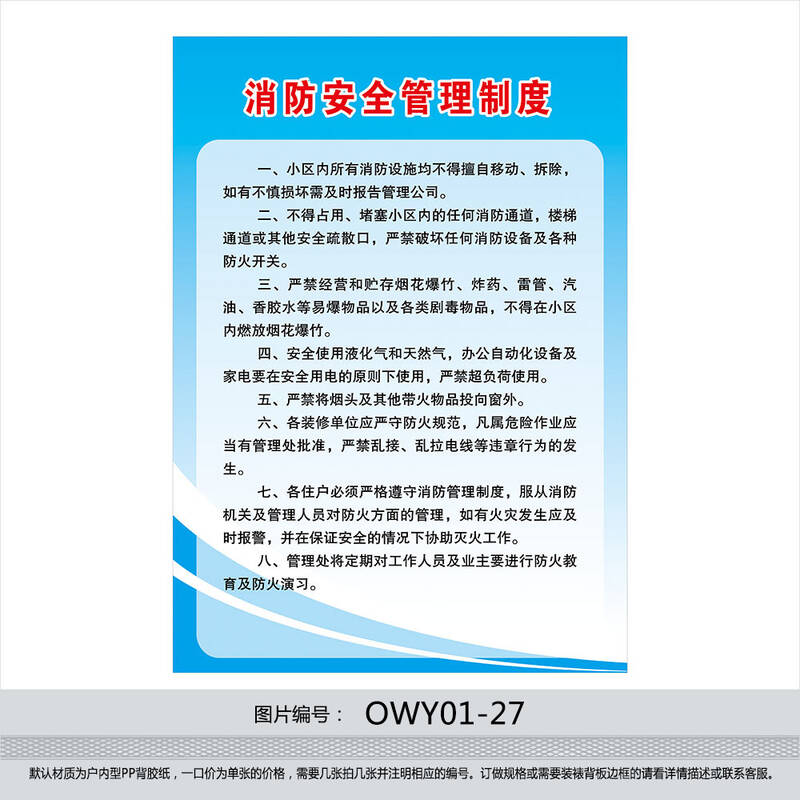 消防安全管理制度

一、小区内所有消防设施均不得擅自移动、拆除，如有不慎损坏需及时报告管理公司。

二、不得占用、堵塞小区内的任何消防通道，楼梯通道或其他安全疏散口，严禁破坏任何消防设备及各种防火开关。

三、严禁经营和贮存烟花爆竹、炸药、雷管、汽油、香胶水等易爆物品以及各类剧毒物品，不得在小区内燃放烟花爆竹。

四、安全使用液化气和天然气，办公自动化设备及家电要在安全用电的原则下使用，严禁超负荷使用。

五、严禁将烟头及其他带火物品投向窗外。

六、各装修单位应严守防火规范，凡属危险作业应当有管理处批准，严禁乱接、乱拉电线等违章行为的发生。

七、各住户必须严格遵守消防管理制度，服从消防机关及管理人员对防火方面的管理，如有火灾发生应及时报警，并在保证安全的情况下协助灭火工作。

八、管理处将定期对工作人员及业主要进行防火教育及防火演习。

图片编号： OWY01-27

默认材质为户内型PP背胶纸，一口价为单张的价格，需要几张拍几张并注明相应的编号。订做规格或需要装裱背板边框的请看详情描述或联系客服。